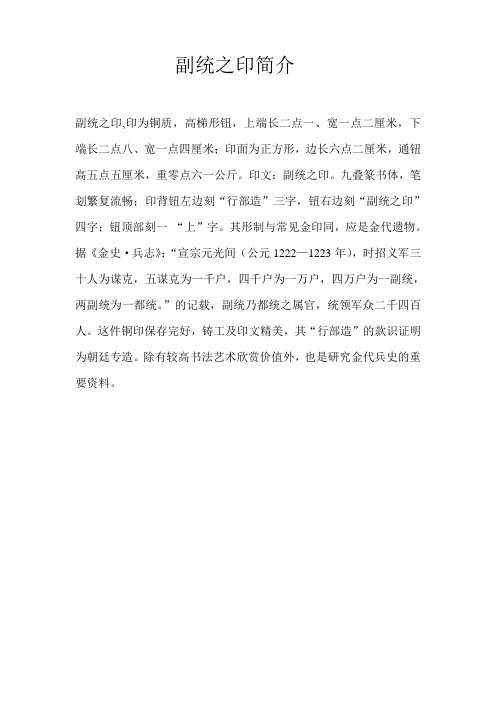 副统之印简介

副统之印,印为铜质，高梯形钮，上端长二点一、宽一点二厘米，下端长二点八、宽一点四厘米；印面为正方形，边长六点二厘米，通钮高五点五厘米，重零点六一公斤。印文：副统之印。九叠篆书体，笔划繁复流畅；印背钮左边刻“行部造”三字，钮右边刻“副统之印”四字；钮顶部刻一 “上”字。其形制与常见金印同，应是金代遗物。据《金史·兵志》：“宣宗元光间（公元 1222—1223 年），时招义军三十人为谋克，五谋克为一千户，四千户为一万户，四万户为一副统，两副统为一都统。”的记载，副统乃都统之属官，统领军众二千四百人。这件铜印保存完好，铸工及印文精美，其“行部造”的款识证明为朝廷专造。除有较高书法艺术欣赏价值外，也是研究金代兵史的重要资料。